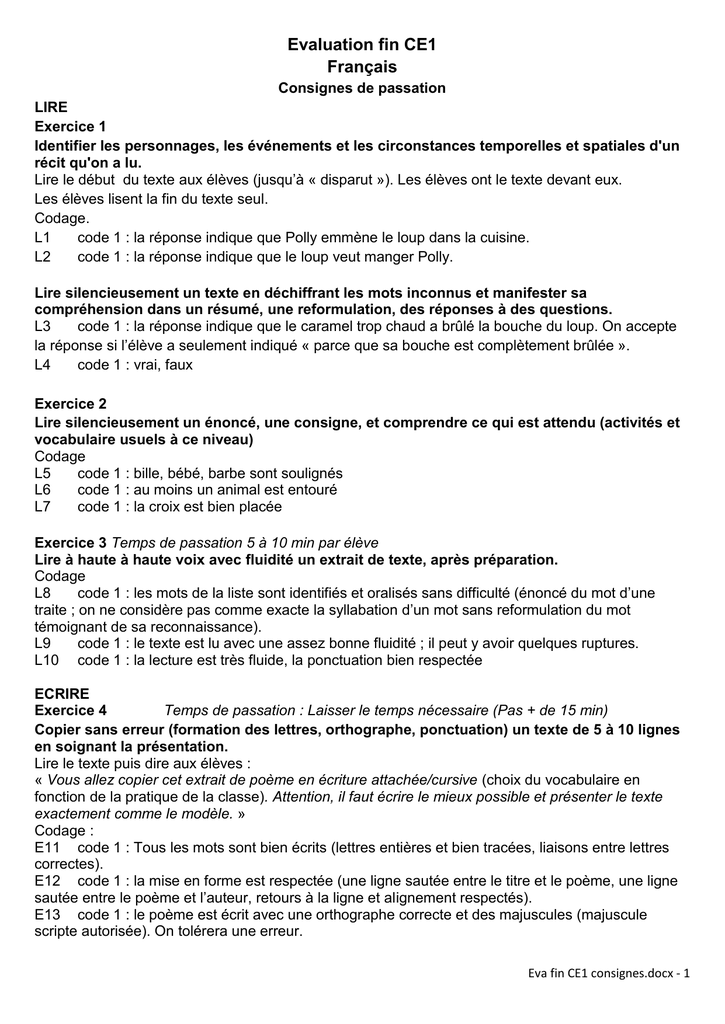 Evaluation fin CE1
Français
Consignes de passation

LIRE
Exercice 1
Identifier les personnages, les événements et les circonstances temporelles et spatiales d'un récit qu'on a lu.
Lire le début du texte aux élèves (jusqu'à « disparut »). Les élèves ont le texte devant eux.
Les élèves lisent la fin du texte seul.
Codage.
L1 code 1 : la réponse indique que Polly emmène le loup dans la cuisine.
L2 code 1 : la réponse indique que le loup veut manger Polly.

Lire silencieusement un texte en déchiffrant les mots inconnus et manifester sa compréhension dans un résumé, une reformulation, des réponses à des questions.
L3 code 1 : la réponse indique que le caramel trop chaud a brûlé la bouche du loup. On accepte la réponse si l'élève a seulement indiqué « parce que sa bouche est complètement brûlée ».
L4 code 1 : vrai, faux

Exercice 2
Lire silencieusement un énoncé, une consigne, et comprendre ce qui est attendu (activités et vocabulaire usuels à ce niveau)
Codage
L5 code 1 : bille, bébé, barbe sont soulignés
L6 code 1 : au moins un animal est entouré
L7 code 1 : la croix est bien placée

Exercice 3 Temps de passation 5 à 10 min par élève
Lire à haute à haute voix avec fluidité un extrait de texte, après préparation.
Codage
L8 code 1 : les mots de la liste sont identifiés et oralisés sans difficulté (énoncé du mot d'une traite ; on ne considère pas comme exacte la syllabation d'un mot sans reformulation du mot témoignant de sa reconnaissance).
L9 code 1 : le texte est lu avec une assez bonne fluidité ; il peut y avoir quelques ruptures.
L10 code 1 : la lecture est très fluide, la ponctuation bien respectée

ECRIRE
Exercice 4 Temps de passation : Laisser le temps nécessaire (Pas + de 15 min)
Copier sans erreur (formation des lettres, orthographe, ponctuation) un texte de 5 à 10 lignes en soignant la présentation.
Lire le texte puis dire aux élèves :
« Vous allez copier cet extrait de poème en écriture attachée/cursive (choix du vocabulaire en fonction de la pratique de la classe). Attention, il faut écrire le mieux possible et présenter le texte exactement comme le modèle. »
Codage :
E11 code 1 : Tous les mots sont bien écrits (lettres entières et bien tracées, liaisons entre lettres correctes).
E12 code 1 : la mise en forme est respectée (une ligne sautée entre le titre et le poème, une ligne sautée entre le poème et l'auteur, retours à la ligne et alignement respectés).
E13 code 1 : le poème est écrit avec une orthographe correcte et des majuscules (majuscule scripte autorisée). On tolérera une erreur.

Eva fin CE1 consignes.docx - 1